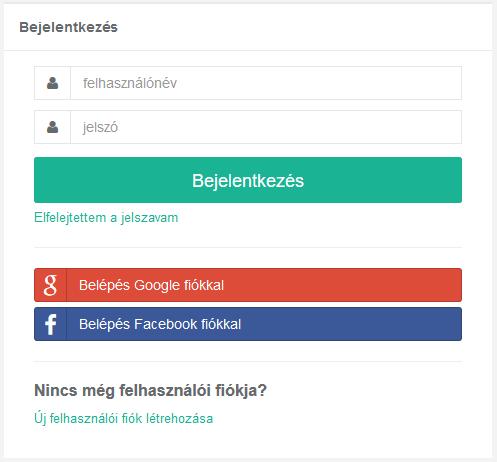 Bejelentkezés

felhasználónév

jelszó

Bejelentkezés

Elfelejtettem a jelszavam

g Belépés Google fiókkal

f Belépés Facebook fiókkal

Nincs még felhasználói fiókja?

Új felhasználói fiók létrehozása